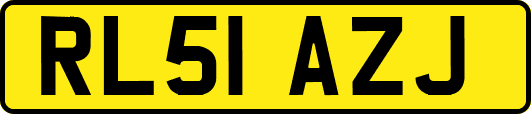 RL51 AZJ